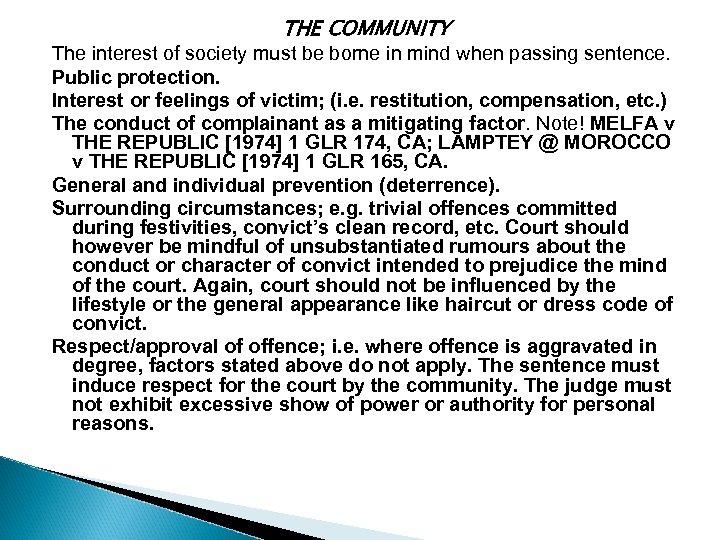 THE COMMUNITY

The interest of society must be borne in mind when passing sentence.

Public protection.

Interest or feelings of victim; (i.e. restitution, compensation, etc.)

The conduct of complainant as a mitigating factor. Note! MELFA v THE REPUBLIC [1974] 1 GLR 174, CA; LAMPTEY @ MOROCCO v THE REPUBLIC [1974] 1 GLR 165, CA.

General and individual prevention (deterrence).

Surrounding circumstances; e.g. trivial offences committed during festivities, convict's clean record, etc. Court should however be mindful of unsubstantiated rumours about the conduct or character of convict intended to prejudice the mind of the court. Again, court should not be influenced by the lifestyle or the general appearance like haircut or dress code of convict.

Respect/approval of offence; i.e. where offence is aggravated in degree, factors stated above do not apply. The sentence must induce respect for the court by the community. The judge must not exhibit excessive show of power or authority for personal reasons.